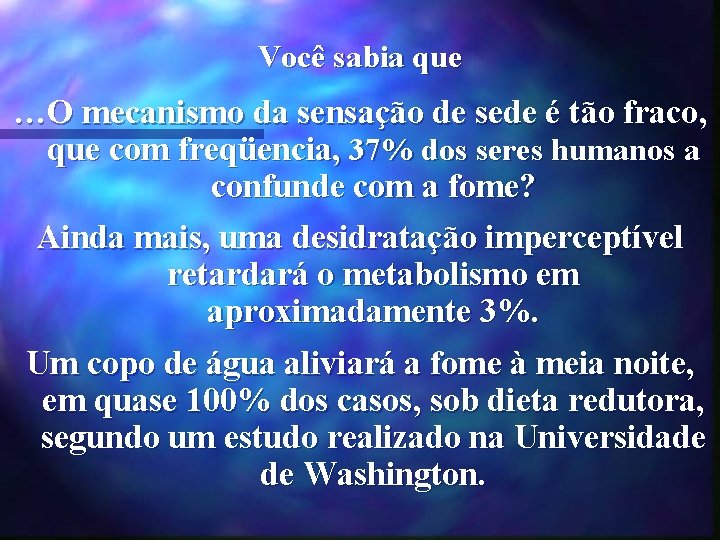 Você sabia que

…O mecanismo da sensação de sede é tão fraco, que com freqüencia, 37% dos seres humanos a confunde com a fome?

Ainda mais, uma desidratação imperceptível retardará o metabolismo em aproximadamente 3%.

Um copo de água aliviará a fome à meia noite, em quase 100% dos casos, sob dieta redutora, segundo um estudo realizado na Universidade de Washington.